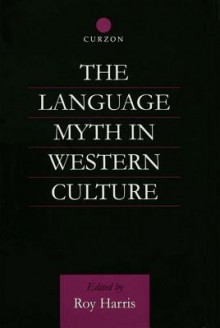 CURZON

THE LANGUAGE MYTH IN WESTERN CULTURE

Edited by
Roy Harris